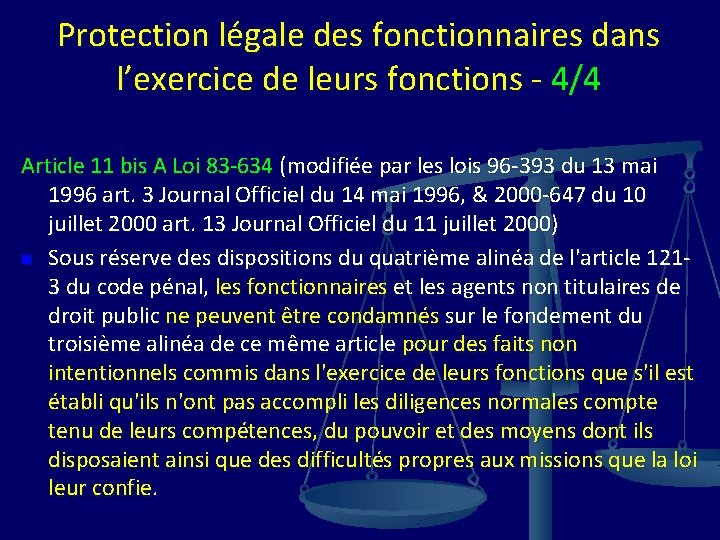 Protection légale des fonctionnaires dans l’exercice de leurs fonctions - 4/4

Article 11 bis A Loi 83-634 (modifiée par les lois 96-393 du 13 mai 1996 art. 3 Journal Officiel du 14 mai 1996, & 2000-647 du 10 juillet 2000 art. 13 Journal Officiel du 11 juillet 2000)

Sous réserve des dispositions du quatrième alinéa de l'article 121-3 du code pénal, les fonctionnaires et les agents non titulaires de droit public ne peuvent être condamnés sur le fondement du troisième alinéa de ce même article pour des faits non intentionnels commis dans l'exercice de leurs fonctions que s'il est établi qu'ils n'ont pas accompli les diligences normales compte tenu de leurs compétences, du pouvoir et des moyens dont ils disposaient ainsi que des difficultés propres aux missions que la loi leur confie.